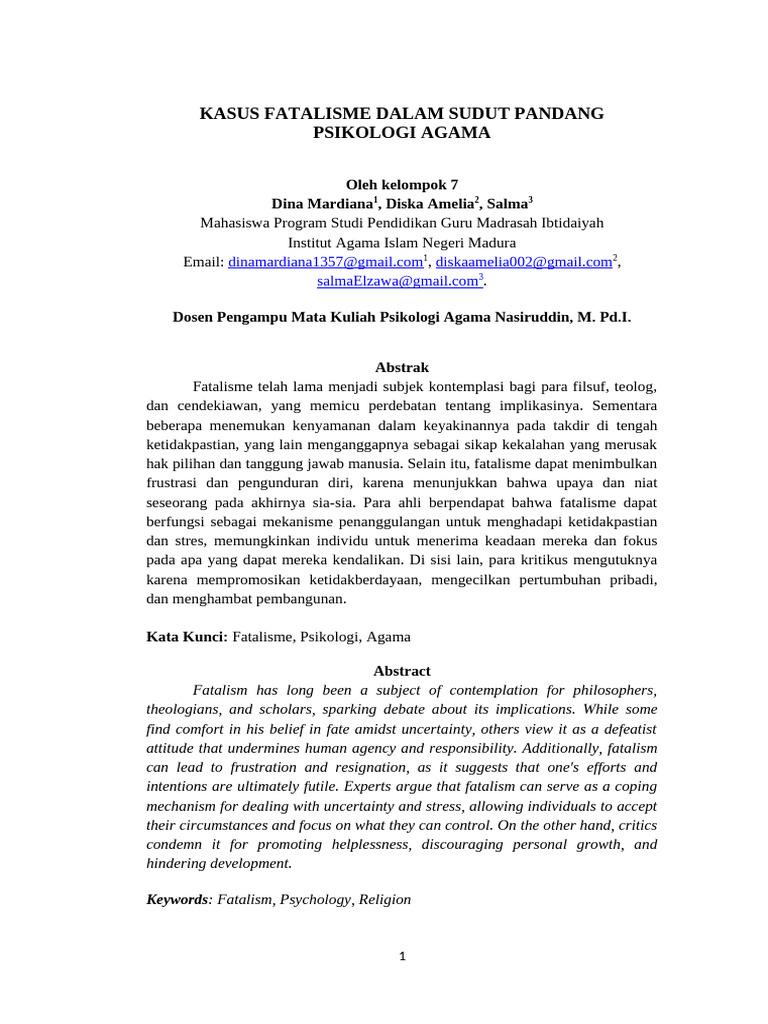 KASUS FATALISME DALAM SUDUT PANDANG PSIKOLOGI AGAMA

Oleh kelompok 7
Dina Mardiana$^1$, Diska Amelia$^2$, Salma$^3$
Mahasiswa Program Studi Pendidikan Guru Madrasah Ibtidaiyah
Institut Agama Islam Negeri Madura
Email: dinamardiana1357@gmail.com$^1$, diskaamelia002@gmail.com$^2$, salmaElzawa@gmail.com$^3$.

Dosen Pengampu Mata Kuliah Psikologi Agama Nasiruddin, M. Pd.I.

Abstrak
Fatalisme telah lama menjadi subjek kontemplasi bagi para filsuf, teolog, dan cendekiawan, yang memicu perdebatan tentang implikasinya. Sementara beberapa menemukan kenyamanan dalam keyakinannya pada takdir di tengah ketidakpastian, yang lain menganggapnya sebagai sikap kekalahan yang merusak hak pilihan dan tanggung jawab manusia. Selain itu, fatalisme dapat menimbulkan frustrasi dan pengunduran diri, karena menunjukkan bahwa upaya dan niat seseorang pada akhirnya sia-sia. Para ahli berpendapat bahwa fatalisme dapat berfungsi sebagai mekanisme penanggulangan untuk menghadapi ketidakpastian dan stres, memungkinkan individu untuk menerima keadaan mereka dan fokus pada apa yang dapat mereka kendalikan. Di sisi lain, para kritikus mengutuknya karena mempromosikan ketidakberdayaan, mengecilkan pertumbuhan pribadi, dan menghambat pembangunan.

Kata Kunci: Fatalisme, Psikologi, Agama

Abstract
Fatalism has long been a subject of contemplation for philosophers, theologians, and scholars, sparking debate about its implications. While some find comfort in his belief in fate amidst uncertainty, others view it as a defeatist attitude that undermines human agency and responsibility. Additionally, fatalism can lead to frustration and resignation, as it suggests that one's efforts and intentions are ultimately futile. Experts argue that fatalism can serve as a coping mechanism for dealing with uncertainty and stress, allowing individuals to accept their circumstances and focus on what they can control. On the other hand, critics condemn it for promoting helplessness, discouraging personal growth, and hindering development.

Keywords: Fatalism, Psychology, Religion

1